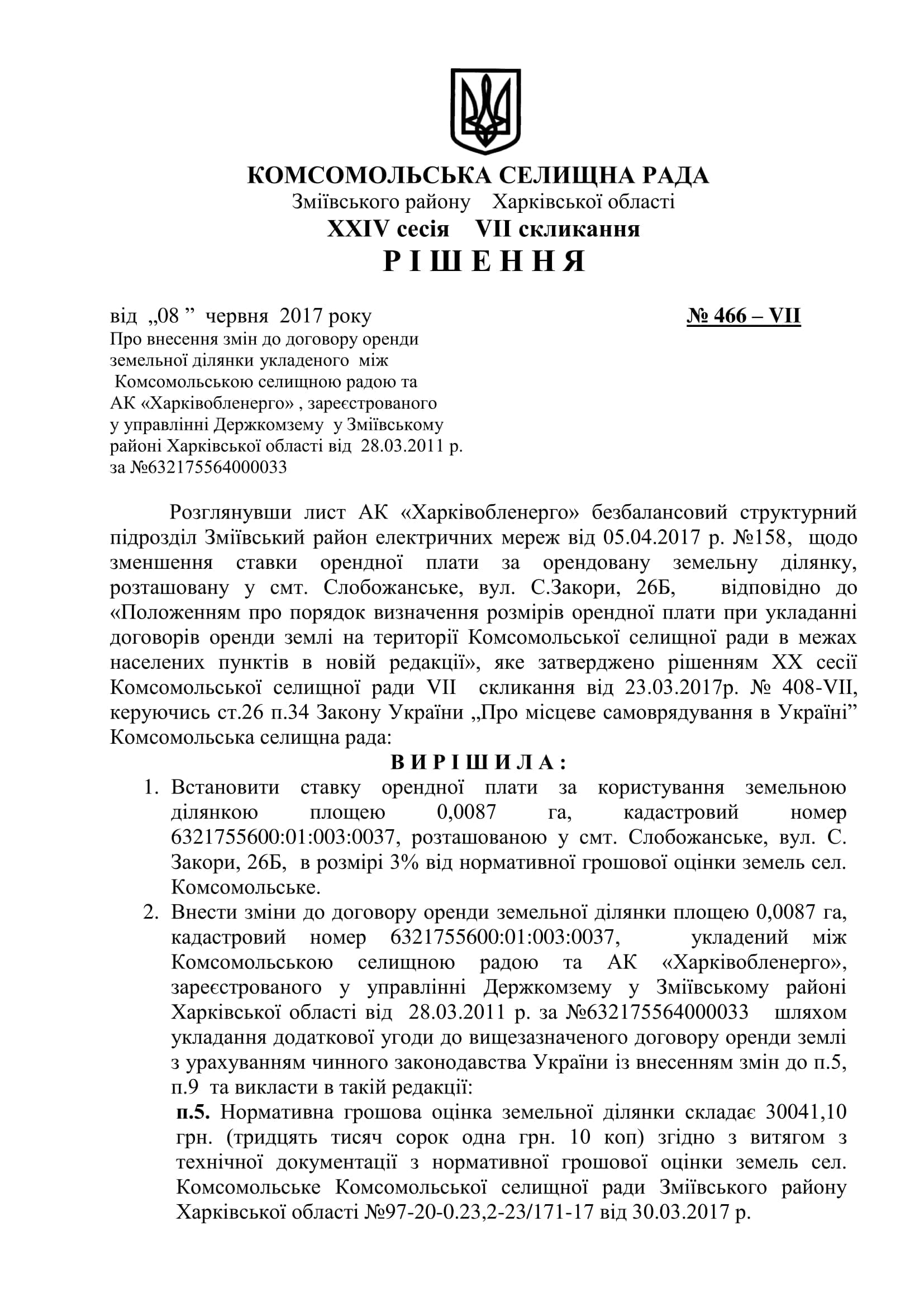 КОМСОМОЛЬСЬКА СЕЛИЩНА РАДА
Зміївського району Харківської області
XXIV сесія VII скликання
Р І Ш Е Н Н Я

від „08 ” червня 2017 року № 466 – VII

Про внесення змін до договору оренди земельної ділянки укладеного між Комсомольською селищною радою та АК «Харківобленерго» , зареєстрованого у управлінні Держкомзему у Зміївському районі Харківської області від 28.03.2011 р. за №632175564000033

Розглянувши лист АК «Харківобленерго» безбалансовий структурний підрозділ Зміївський район електричних мереж від 05.04.2017 р. №158, щодо зменшення ставки орендної плати за орендовану земельну ділянку, розташовану у смт. Слобожанське, вул. С.Закори, 26Б, відповідно до «Положенням про порядок визначення розмірів орендної плати при укладанні договорів оренди землі на території Комсомольської селищної ради в межах населених пунктів в новій редакції», яке затверджено рішенням XX сесії Комсомольської селищної ради VII скликання від 23.03.2017р. № 408-VII, керуючись ст.26 п.34 Закону України „Про місцеве самоврядування в Україні” Комсомольська селищна рада:

В И Р І Ш И Л А :

1. Встановити ставку орендної плати за користування земельною ділянкою площею 0,0087 га, кадастровий номер 6321755600:01:003:0037, розташованою у смт. Слобожанське, вул. С. Закори, 26Б, в розмірі 3% від нормативної грошової оцінки земель сел. Комсомольське.
2. Внести зміни до договору оренди земельної ділянки площею 0,0087 га, кадастровий номер 6321755600:01:003:0037, укладений між Комсомольською селищною радою та АК «Харківобленерго», зареєстрованого у управлінні Держкомзему у Зміївському районі Харківської області від 28.03.2011 р. за №632175564000033 шляхом укладання додаткової угоди до вищезазначеного договору оренди землі з урахуванням чинного законодавства України із внесенням змін до п.5, п.9 та викласти в такій редакції:
п.5. Нормативна грошова оцінка земельної ділянки складає 30041,10 грн. (тридцять тисяч сорок одна грн. 10 коп) згідно з витягом з технічної документації з нормативної грошової оцінки земель сел. Комсомольське Комсомольської селищної ради Зміївського району Харківської області №97-20-0.23,2-23/171-17 від 30.03.2017 р.